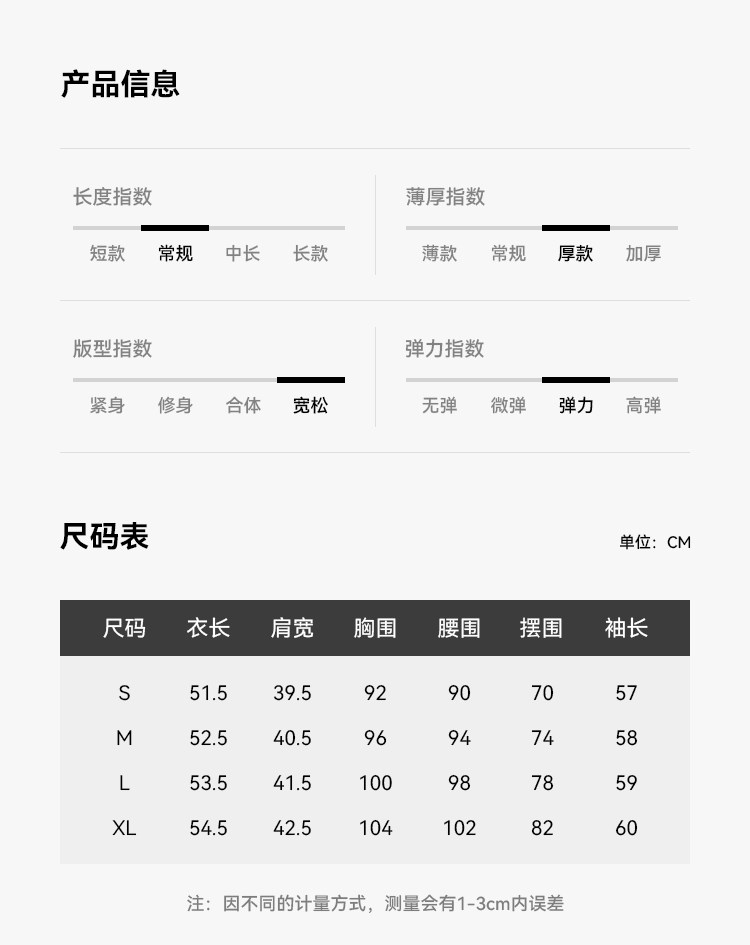 产品信息

长度指数
短款 常规 中长 长款

薄厚指数
薄款 常规 厚款 加厚

版型指数
紧身 修身 合体 宽松

弹力指数
无弹 微弹 弹力 高弹

尺码表

单位：CM

| 尺码 | 衣长 | 肩宽 | 胸围 | 腰围 | 摆围 | 袖长 |
|---|---|---|---|---|---|---|
| S | 51.5 | 39.5 | 92 | 90 | 70 | 57 |
| M | 52.5 | 40.5 | 96 | 94 | 74 | 58 |
| L | 53.5 | 41.5 | 100 | 98 | 78 | 59 |
| XL | 54.5 | 42.5 | 104 | 102 | 82 | 60 |

注：因不同的计量方式，测量会有1-3cm内误差